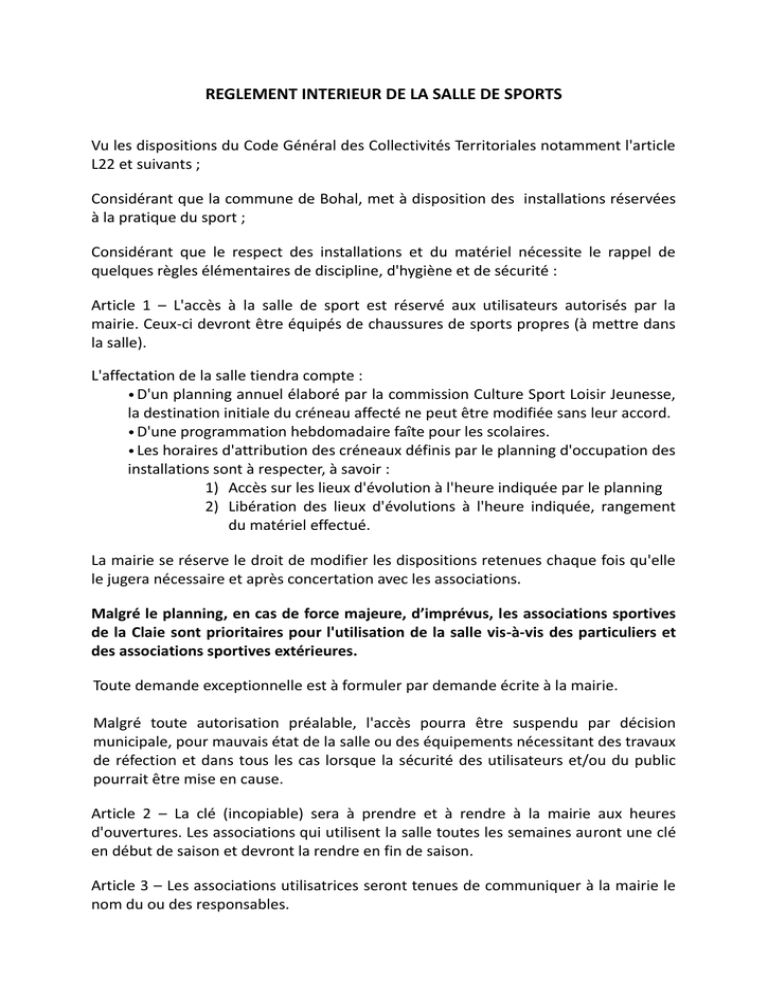 REGLEMENT INTERIEUR DE LA SALLE DE SPORTS

Vu les dispositions du Code Général des Collectivités Territoriales notamment l'article L22 et suivants ;

Considérant que la commune de Bohal, met à disposition des installations réservées à la pratique du sport ;

Considérant que le respect des installations et du matériel nécessite le rappel de quelques règles élémentaires de discipline, d'hygiène et de sécurité :

Article 1 – L'accès à la salle de sport est réservé aux utilisateurs autorisés par la mairie. Ceux-ci devront être équipés de chaussures de sports propres (à mettre dans la salle).

L'affectation de la salle tiendra compte :
• D'un planning annuel élaboré par la commission Culture Sport Loisir Jeunesse, la destination initiale du créneau affecté ne peut être modifiée sans leur accord.
• D'une programmation hebdomadaire faîte pour les scolaires.
• Les horaires d'attribution des créneaux définis par le planning d'occupation des installations sont à respecter, à savoir :
1) Accès sur les lieux d'évolution à l'heure indiquée par le planning
2) Libération des lieux d'évolutions à l'heure indiquée, rangement du matériel effectué.

La mairie se réserve le droit de modifier les dispositions retenues chaque fois qu'elle le jugera nécessaire et après concertation avec les associations.

Malgré le planning, en cas de force majeure, d'imprévus, les associations sportives de la Claie sont prioritaires pour l'utilisation de la salle vis-à-vis des particuliers et des associations sportives extérieures.

Toute demande exceptionnelle est à formuler par demande écrite à la mairie.

Malgré toute autorisation préalable, l'accès pourra être suspendu par décision municipale, pour mauvais état de la salle ou des équipements nécessitant des travaux de réfection et dans tous les cas lorsque la sécurité des utilisateurs et/ou du public pourrait être mise en cause.

Article 2 – La clé (incopiable) sera à prendre et à rendre à la mairie aux heures d'ouvertures. Les associations qui utilisent la salle toutes les semaines auront une clé en début de saison et devront la rendre en fin de saison.

Article 3 – Les associations utilisatrices seront tenues de communiquer à la mairie le nom du ou des responsables.